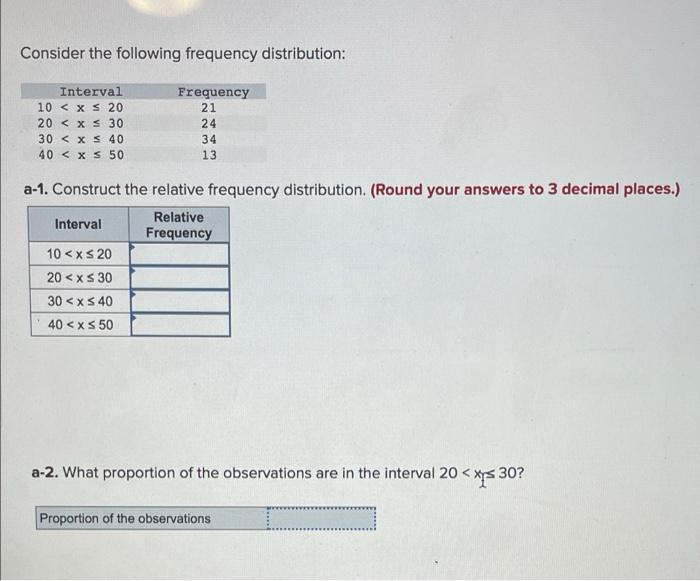 Consider the following frequency distribution:

| Interval | Frequency |
|---|---|
| $10 < x \leq 20$ | 21 |
| $20 < x \leq 30$ | 24 |
| $30 < x \leq 40$ | 34 |
| $40 < x \leq 50$ | 13 |

a-1. Construct the relative frequency distribution. (Round your answers to 3 decimal places.)

| Interval | Relative Frequency |
|---|---|
| $10 < x \leq 20$ | |
| $20 < x \leq 30$ | |
| $30 < x \leq 40$ | |
| $40 < x \leq 50$ | |

a-2. What proportion of the observations are in the interval $20 < x \leq 30$?

| Proportion of the observations | |
|---|---|